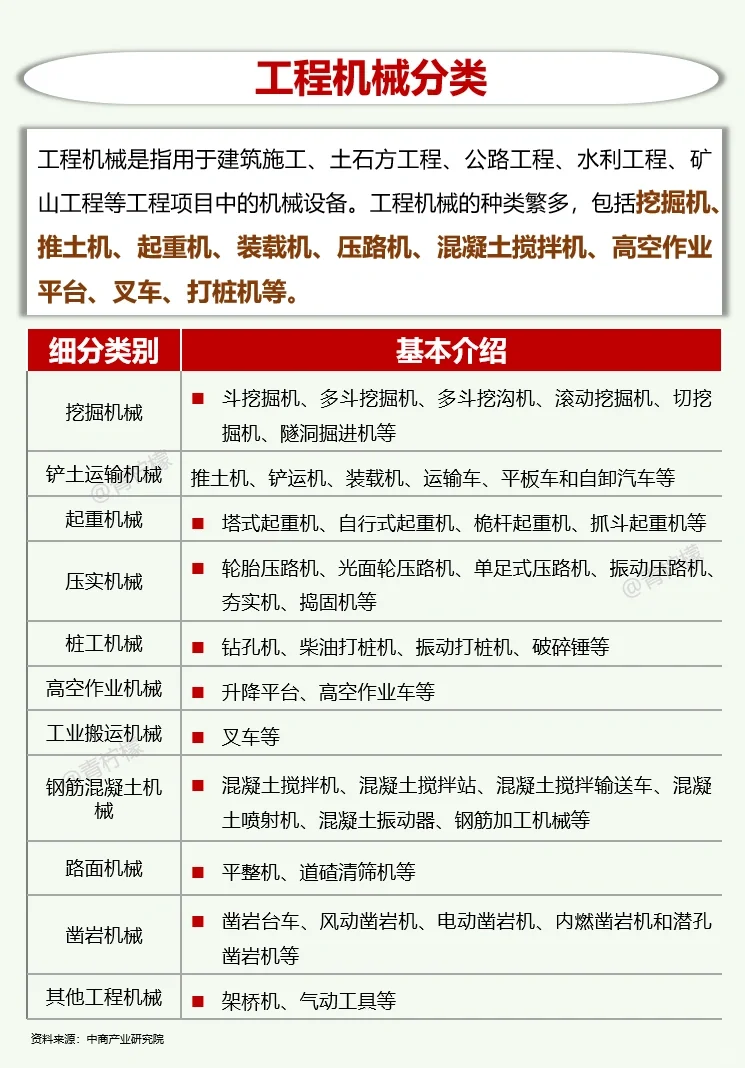 工程机械分类

工程机械是指用于建筑施工、土石方工程、公路工程、水利工程、矿山工程等工程项目中的机械设备。工程机械的种类繁多，包括挖掘机、推土机、起重机、装载机、压路机、混凝土搅拌机、高空作业平台、叉车、打桩机等。

| 细分类别 | 基本介绍 |
|---|---|
| 挖掘机械 | ■ 斗挖掘机、多斗挖掘机、多斗挖沟机、滚动挖掘机、切挖掘机、隧洞掘进机等 |
| 铲土运输机械 | 推土机、铲运机、装载机、运输车、平板车和自卸汽车等 |
| 起重机械 | ■ 塔式起重机、自行式起重机、桅杆起重机、抓斗起重机等 |
| 压实机械 | ■ 轮胎压路机、光面轮压路机、单足式压路机、振动压路机、夯实机、捣固机等 |
| 桩工机械 | ■ 钻孔机、柴油打桩机、振动打桩机、破碎锤等 |
| 高空作业机械 | ■ 升降平台、高空作业车等 |
| 工业搬运机械 | ■ 叉车等 |
| 钢筋混凝土机械 | ■ 混凝土搅拌机、混凝土搅拌站、混凝土搅拌输送车、混凝土喷射机、混凝土振动器、钢筋加工机械等 |
| 路面机械 | ■ 平整机、道碴清筛机等 |
| 凿岩机械 | ■ 凿岩台车、风动凿岩机、电动凿岩机、内燃凿岩机和潜孔凿岩机等 |
| 其他工程机械 | ■ 架桥机、气动工具等 |

资料来源：中商产业研究院